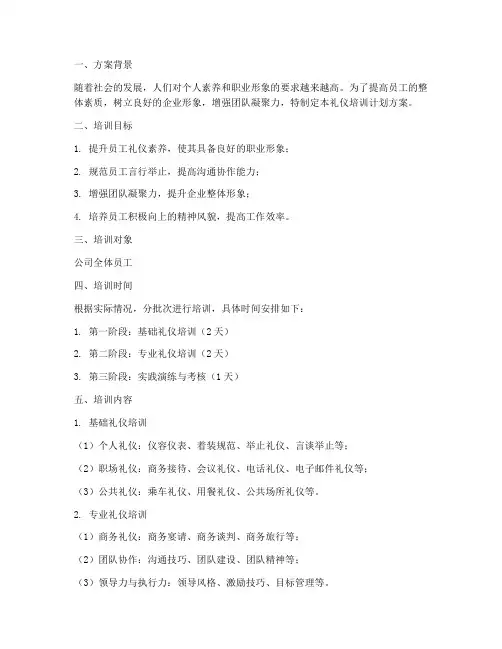 一、方案背景

随着社会的发展，人们对个人素养和职业形象的要求越来越高。为了提高员工的整体素质，树立良好的企业形象，增强团队凝聚力，特制定本礼仪培训计划方案。

二、培训目标

1. 提升员工礼仪素养，使其具备良好的职业形象；

2. 规范员工言行举止，提高沟通协作能力；

3. 增强团队凝聚力，提升企业整体形象；

4. 培养员工积极向上的精神风貌，提高工作效率。

三、培训对象

公司全体员工

四、培训时间

根据实际情况，分批次进行培训，具体时间安排如下：

1. 第一阶段：基础礼仪培训（2天）

2. 第二阶段：专业礼仪培训（2天）

3. 第三阶段：实践演练与考核（1天）

五、培训内容

1. 基础礼仪培训

（1）个人礼仪：仪容仪表、着装规范、举止礼仪、言谈举止等；

（2）职场礼仪：商务接待、会议礼仪、电话礼仪、电子邮件礼仪等；

（3）公共礼仪：乘车礼仪、用餐礼仪、公共场所礼仪等。

2. 专业礼仪培训

（1）商务礼仪：商务宴请、商务谈判、商务旅行等；

（2）团队协作：沟通技巧、团队建设、团队精神等；

（3）领导力与执行力：领导风格、激励技巧、目标管理等。